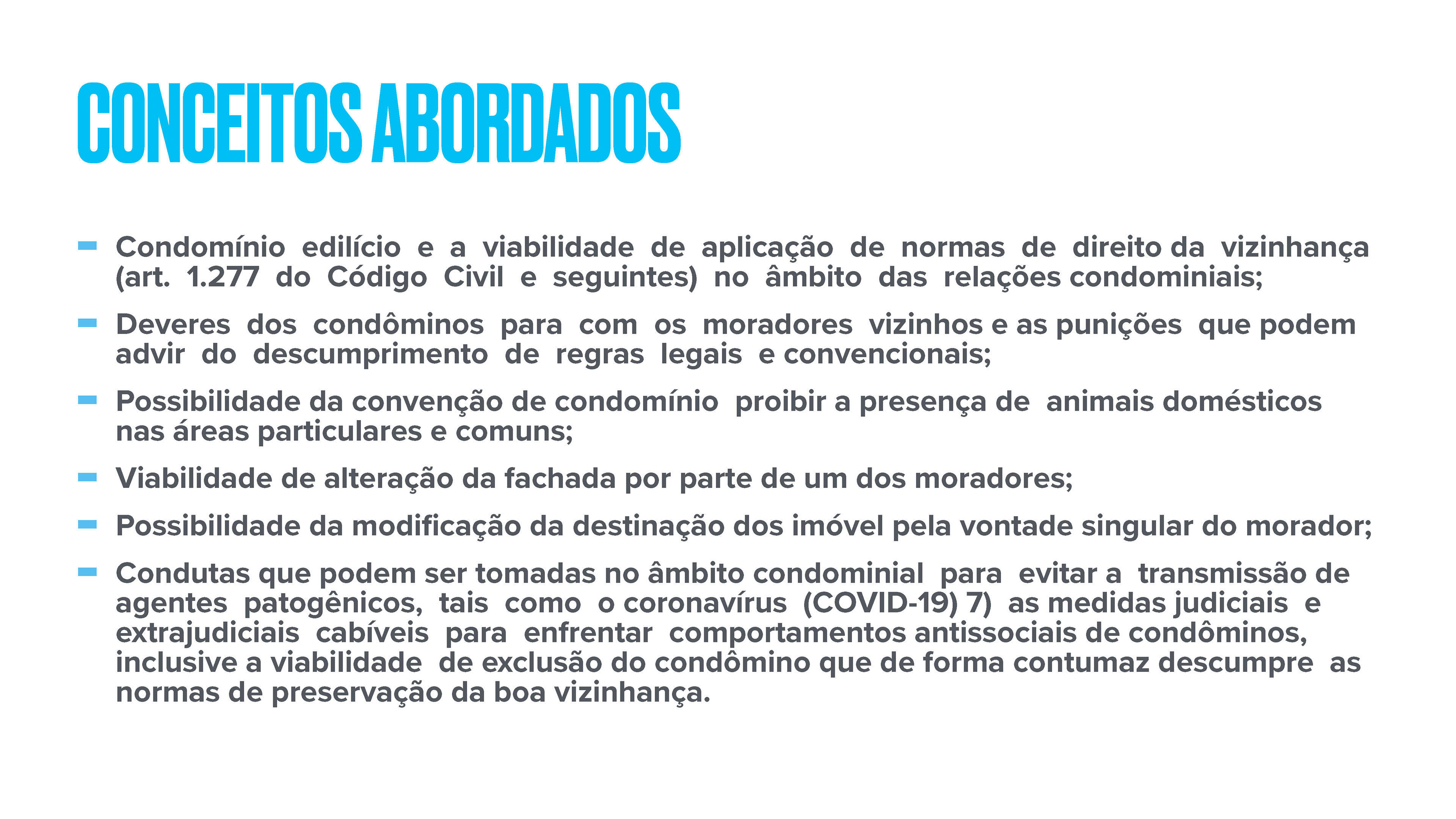 CONCEITOS ABORDADOS

- Condomínio edilício e a viabilidade de aplicação de normas de direito da vizinhança (art. 1.277 do Código Civil e seguintes) no âmbito das relações condominiais;
- Deveres dos condôminos para com os moradores vizinhos e as punições que podem advir do descumprimento de regras legais e convencionais;
- Possibilidade da convenção de condomínio proibir a presença de animais domésticos nas áreas particulares e comuns;
- Viabilidade de alteração da fachada por parte de um dos moradores;
- Possibilidade da modificação da destinação dos imóvel pela vontade singular do morador;
- Condutas que podem ser tomadas no âmbito condominial para evitar a transmissão de agentes patogênicos, tais como o coronavírus (COVID-19) 7) as medidas judiciais e extrajudiciais cabíveis para enfrentar comportamentos antissociais de condôminos, inclusive a viabilidade de exclusão do condômino que de forma contumaz descumpre as normas de preservação da boa vizinhança.